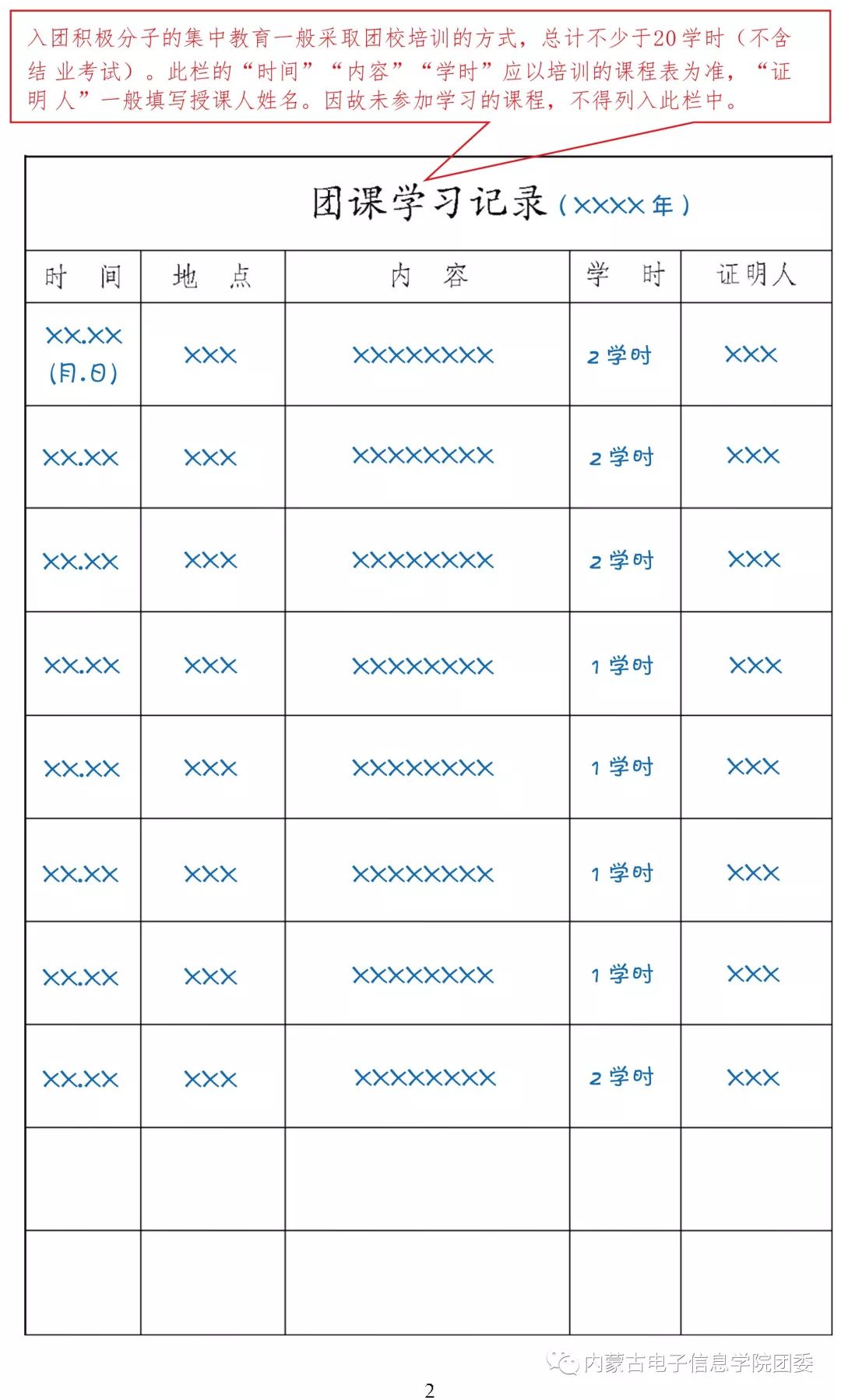 入团积极分子的集中教育一般采取团校培训的方式，总计不少于20学时（不含结业考试）。此栏的“时间”“内容”“学时”应以培训的课程表为准，“证明人”一般填写授课人姓名。因故未参加学习的课程，不得列入此栏中。

团课学习记录（XXXX年）

| 时　间 | 地　点 | 内　容 | 学　时 | 证明人 |
|---|---|---|---|---|
| XX.XX (月.日) | XXX | XXXXXXXX | 2学时 | XXX |
| XX.XX | XXX | XXXXXXXX | 2学时 | XXX |
| XX.XX | XXX | XXXXXXXX | 2学时 | XXX |
| XX.XX | XXX | XXXXXXXX | 1学时 | XXX |
| XX.XX | XXX | XXXXXXXX | 1学时 | XXX |
| XX.XX | XXX | XXXXXXXX | 1学时 | XXX |
| XX.XX | XXX | XXXXXXXX | 1学时 | XXX |
| XX.XX | XXX | XXXXXXXX | 2学时 | XXX |
| | | | | |
| | | | | |

内蒙古电子信息学院团委

2